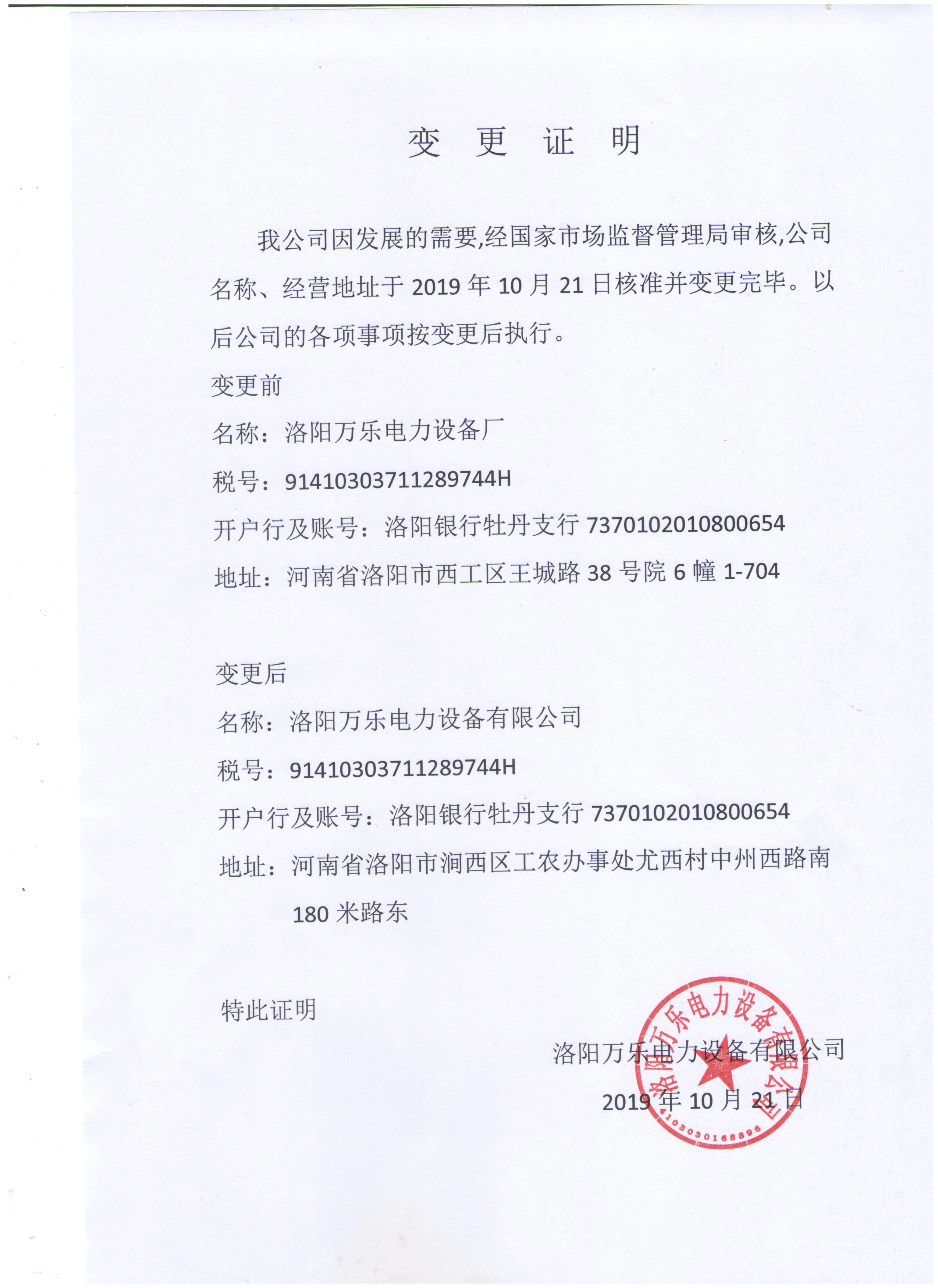 变 更 证 明

我公司因发展的需要,经国家市场监督管理局审核,公司名称、经营地址于 2019 年 10 月 21 日核准并变更完毕。以后公司的各项事项按变更后执行。

变更前

名称：洛阳万乐电力设备厂

税号：91410303711289744H

开户行及账号：洛阳银行牡丹支行 7370102010800654

地址：河南省洛阳市西工区王城路 38 号院 6 幢 1-704

变更后

名称：洛阳万乐电力设备有限公司

税号：91410303711289744H

开户行及账号：洛阳银行牡丹支行 7370102010800654

地址：河南省洛阳市涧西区工农办事处尤西村中州西路南 180 米路东

特此证明

洛阳万乐电力设备有限公司

2019 年 10 月 21 日

洛阳万乐电力设备有限公司

4103030168896